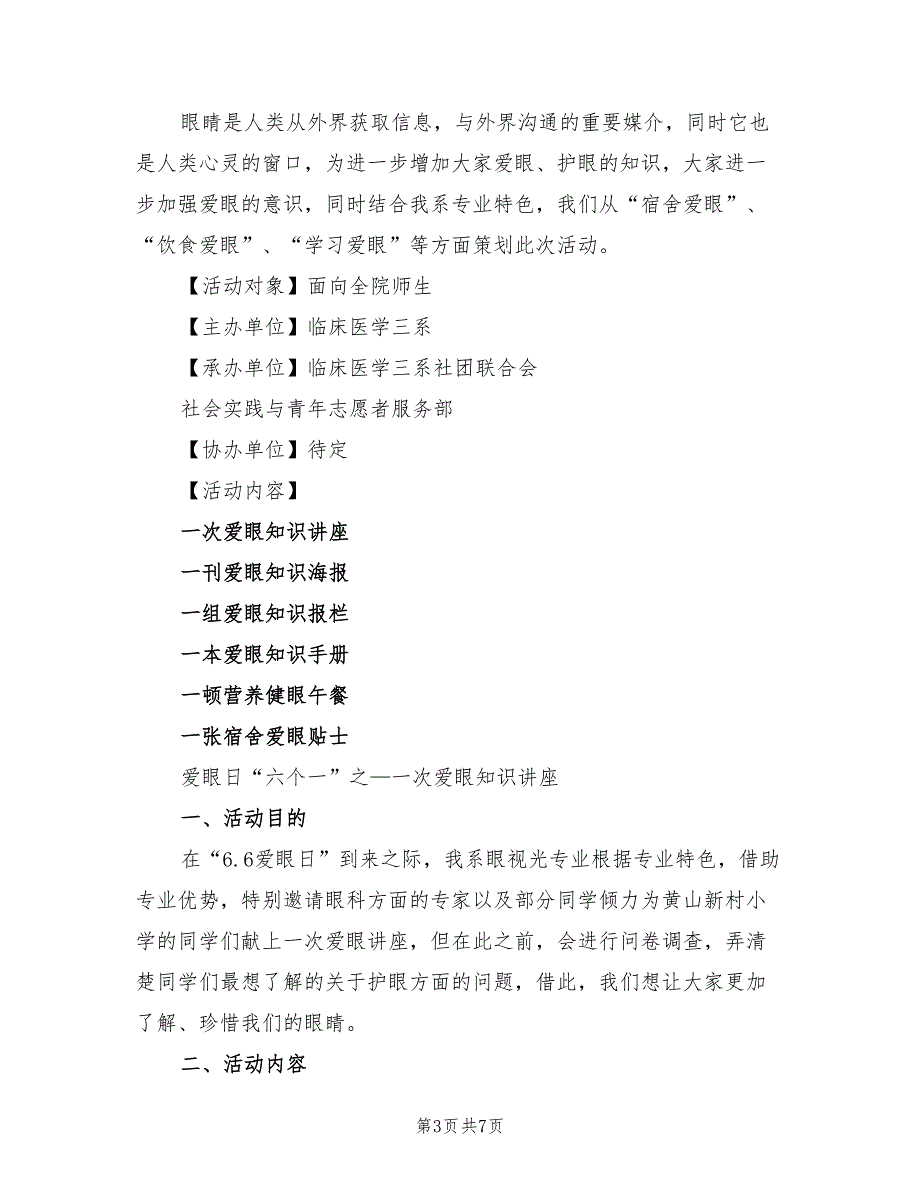 眼睛是人类从外界获取信息，与外界沟通的重要媒介，同时它也是人类心灵的窗口，为进一步增加大家爱眼、护眼的知识，大家进一步加强爱眼的意识，同时结合我系专业特色，我们从“宿舍爱眼”、“饮食爱眼”、“学习爱眼”等方面策划此次活动。

【活动对象】面向全院师生

【主办单位】临床医学三系

【承办单位】临床医学三系社团联合会

社会实践与青年志愿者服务部

【协办单位】待定

【活动内容】

一次爱眼知识讲座

一刊爱眼知识海报

一组爱眼知识报栏

一本爱眼知识手册

一顿营养健眼午餐

一张宿舍爱眼贴士

爱眼日“六个一”之—一次爱眼知识讲座

一、活动目的

在“6.6爱眼日”到来之际，我系眼视光专业根据专业特色，借助专业优势，特别邀请眼科方面的专家以及部分同学倾力为黄山新村小学的同学们献上一次爱眼讲座，但在此之前，会进行问卷调查，弄清楚同学们最想了解的关于护眼方面的问题，借此，我们想让大家更加了解、珍惜我们的眼睛。

二、活动内容

第3页 共7页